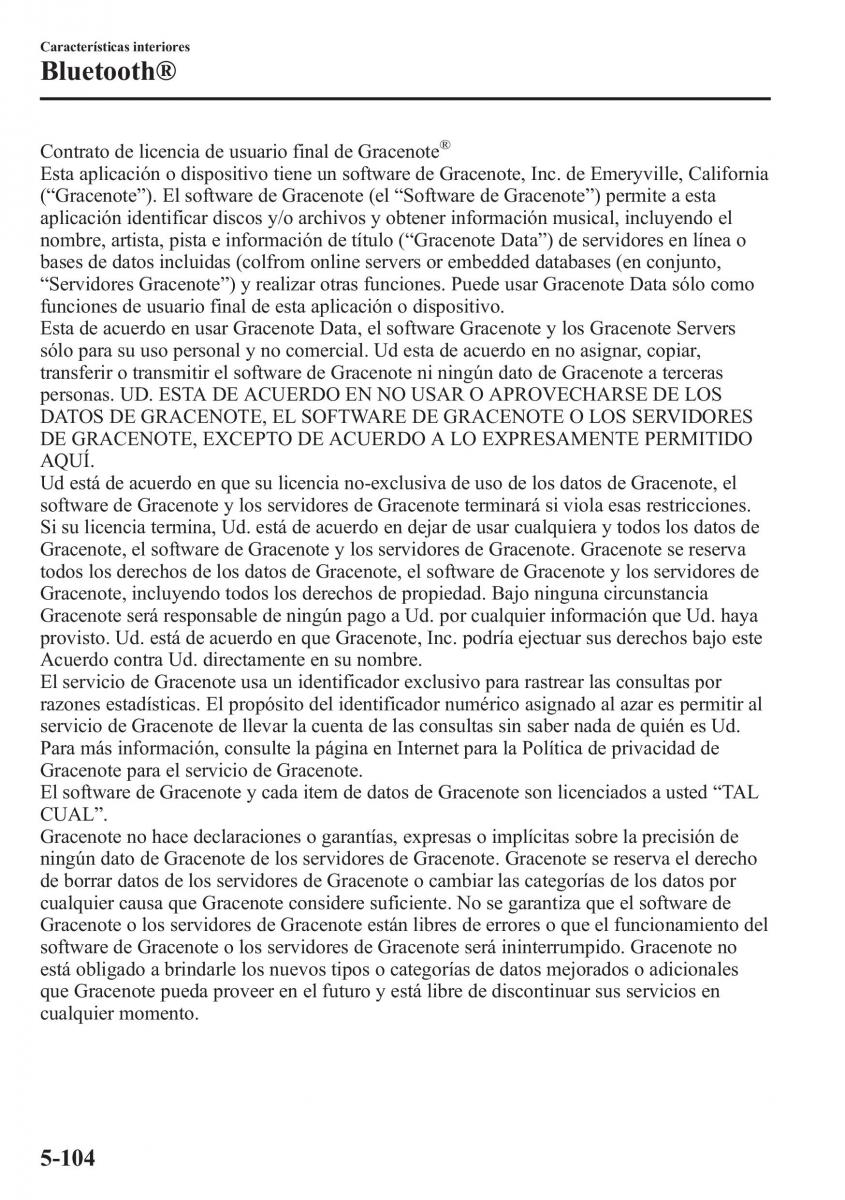 Características interiores

Bluetooth®

Contrato de licencia de usuario final de Gracenote®
Esta aplicación o dispositivo tiene un software de Gracenote, Inc. de Emeryville, California (“Gracenote”). El software de Gracenote (el “Software de Gracenote”) permite a esta aplicación identificar discos y/o archivos y obtener información musical, incluyendo el nombre, artista, pista e información de título (“Gracenote Data”) de servidores en línea o bases de datos incluidas (colfrom online servers or embedded databases (en conjunto, “Servidores Gracenote”) y realizar otras funciones. Puede usar Gracenote Data sólo como funciones de usuario final de esta aplicación o dispositivo.
Esta de acuerdo en usar Gracenote Data, el software Gracenote y los Gracenote Servers sólo para su uso personal y no comercial. Ud esta de acuerdo en no asignar, copiar, transferir o transmitir el software de Gracenote ni ningún dato de Gracenote a terceras personas. UD. ESTA DE ACUERDO EN NO USAR O APROVECHARSE DE LOS DATOS DE GRACENOTE, EL SOFTWARE DE GRACENOTE O LOS SERVIDORES DE GRACENOTE, EXCEPTO DE ACUERDO A LO EXPRESAMENTE PERMITIDO AQUÍ.
Ud está de acuerdo en que su licencia no-exclusiva de uso de los datos de Gracenote, el software de Gracenote y los servidores de Gracenote terminará si viola esas restricciones. Si su licencia termina, Ud. está de acuerdo en dejar de usar cualquiera y todos los datos de Gracenote, el software de Gracenote y los servidores de Gracenote. Gracenote se reserva todos los derechos de los datos de Gracenote, el software de Gracenote y los servidores de Gracenote, incluyendo todos los derechos de propiedad. Bajo ninguna circunstancia Gracenote será responsable de ningún pago a Ud. por cualquier información que Ud. haya provisto. Ud. está de acuerdo en que Gracenote, Inc. podría ejectuar sus derechos bajo este Acuerdo contra Ud. directamente en su nombre.
El servicio de Gracenote usa un identificador exclusivo para rastrear las consultas por razones estadísticas. El propósito del identificador numérico asignado al azar es permitir al servicio de Gracenote de llevar la cuenta de las consultas sin saber nada de quién es Ud. Para más información, consulte la página en Internet para la Política de privacidad de Gracenote para el servicio de Gracenote.
El software de Gracenote y cada item de datos de Gracenote son licenciados a usted “TAL CUAL”.
Gracenote no hace declaraciones o garantías, expresas o implícitas sobre la precisión de ningún dato de Gracenote de los servidores de Gracenote. Gracenote se reserva el derecho de borrar datos de los servidores de Gracenote o cambiar las categorías de los datos por cualquier causa que Gracenote considere suficiente. No se garantiza que el software de Gracenote o los servidores de Gracenote están libres de errores o que el funcionamiento del software de Gracenote o los servidores de Gracenote será ininterrumpido. Gracenote no está obligado a brindarle los nuevos tipos o categorías de datos mejorados o adicionales que Gracenote pueda proveer en el futuro y está libre de discontinuar sus servicios en cualquier momento.

5-104